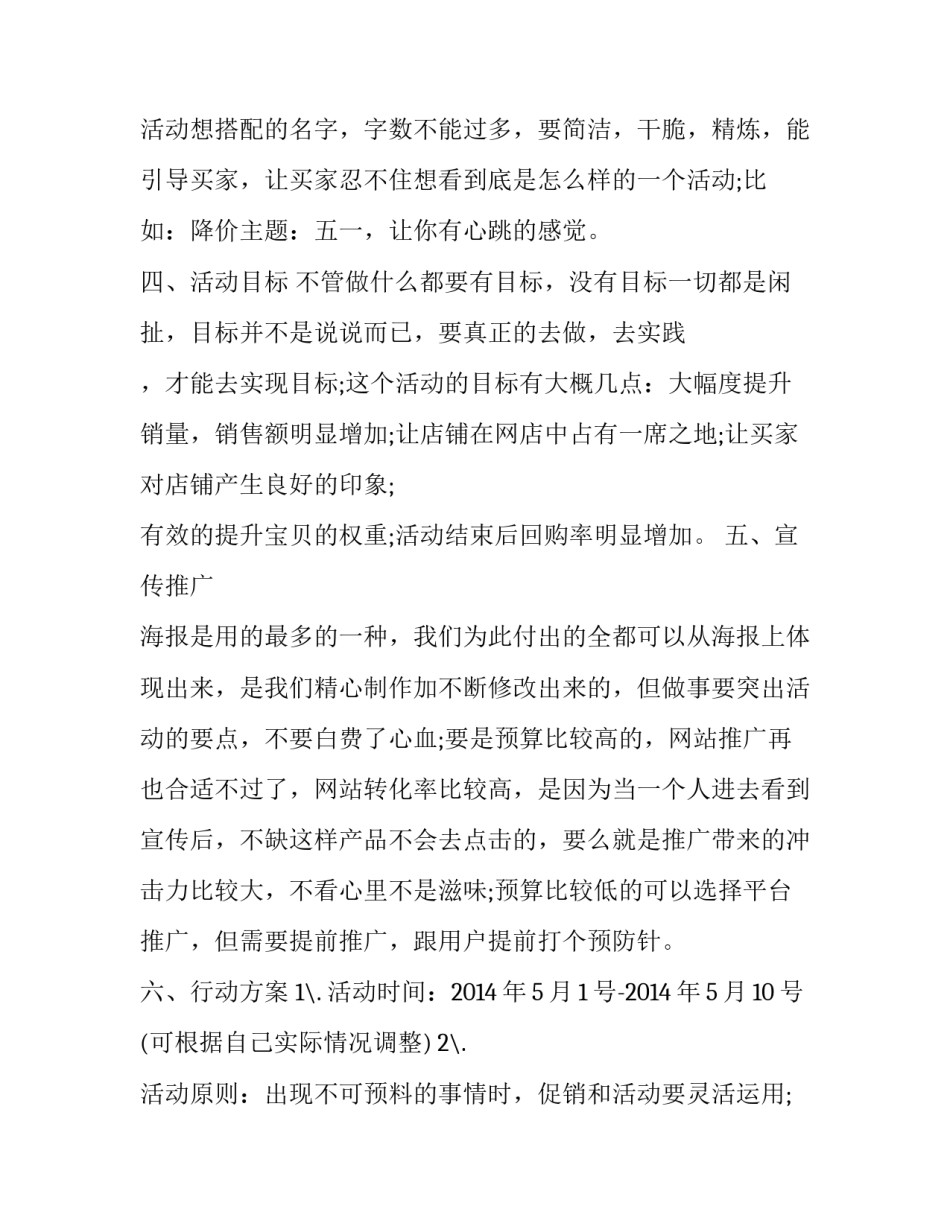 活动想搭配的名字，字数不能过多，要简洁，干脆，精炼，能引导买家，让买家忍不住想看到底是怎么样的一个活动;比如：降价主题：五一，让你有心跳的感觉。

四、活动目标 不管做什么都要有目标，没有目标一切都是闲扯，目标并不是说说而已，要真正的去做，去实践

，才能去实现目标;这个活动的目标有大概几点：大幅度提升销量，销售额明显增加;让店铺在网店中占有一席之地;让买家对店铺产生良好的印象;

有效的提升宝贝的权重;活动结束后回购率明显增加。 五、宣传推广

海报是用的最多的一种，我们为此付出的全都可以从海报上体现出来，是我们精心制作加不断修改出来的，但做事要突出活动的要点，不要白费了心血;要是预算比较高的，网站推广再也合适不过了，网站转化率比较高，是因为当一个人进去看到宣传后，不缺这样产品不会去点击的，要么就是推广带来的冲击力比较大，不看心里不是滋味;预算比较低的可以选择平台推广，但需要提前推广，跟用户提前打个预防针。

六、行动方案 1\. 活动时间：2014 年 5 月 1 号-2014 年 5 月 10 号 (可根据自己实际情况调整) 2\.

活动原则：出现不可预料的事情时，促销和活动要灵活运用;